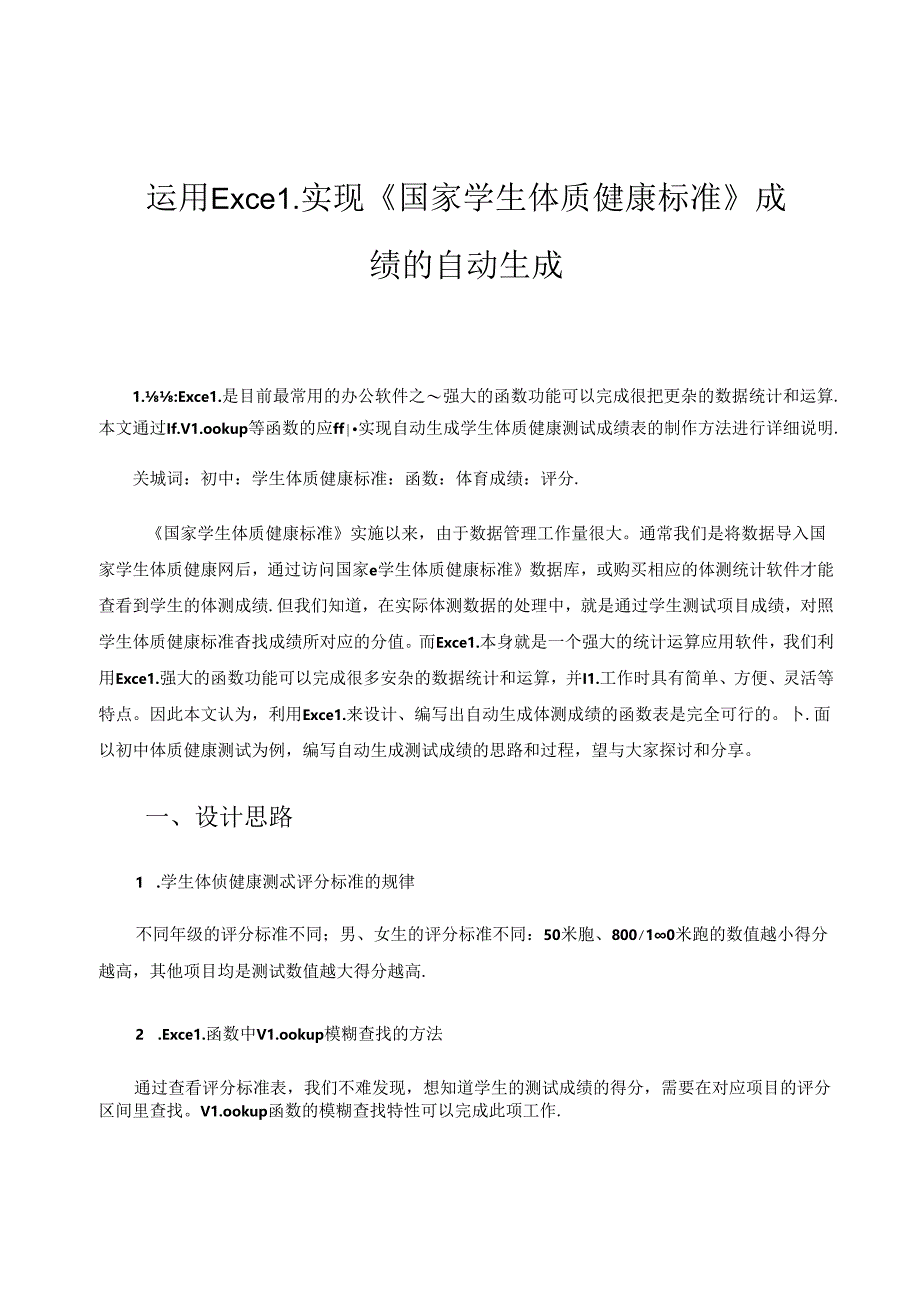 运用Exce1.实现《国家学生体质健康标准》成绩的自动生成

1.⅛⅛:Exce1.是目前最常用的办公软件之～强大的函数功能可以完成很把更杂的数据统计和运算.本文通过If.V1.ookup等函数的应ff|•实现自动生成学生体质健康测试成绩表的制作方法进行详细说明.

关城词：初中：学生体质健康标准：函数：体育成绩：评分.

《国家学生体质健康标准》实施以来，由于数据管理工作量很大。通常我们是将数据导入国家学生体质健康网后，通过访问国家e学生体质健康标准》数据库，或购买相应的体测统计软件才能查看到学生的体测成绩.但我们知道，在实际体测数据的处理中，就是通过学生测试项目成绩，对照学生体质健康标准查找成绩所对应的分值。而Exce1.本身就是一个强大的统计运算应用软件，我们利用Exce1.强大的函数功能可以完成很多安杂的数据统计和运算，并I1.工作时具有简单、方便、灵活等特点。因此本文认为，利用Exce1.来设计、编写出自动生成体测成绩的函数表是完全可行的。卜.面以初中体质健康测试为例，编写自动生成测试成绩的思路和过程，望与大家探讨和分享。

一、设计思路

1 .学生体侦健康测忒评分标准的规律

不同年级的评分标准不同；男、女生的评分标准不同：50米胞、800/1∞0米跑的数值越小得分越高，其他项目均是测试数值越大得分越高.

2 .Exce1.函数中V1.ookup模糊查找的方法

通过查看评分标准表，我们不难发现，想知道学生的测试成绩的得分，需要在对应项目的评分区间里查找。V1.ookup函数的模糊查找特性可以完成此项工作.